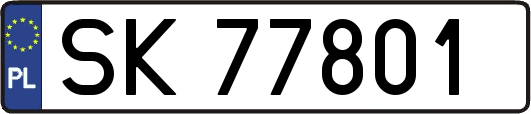 PL
SK 77801